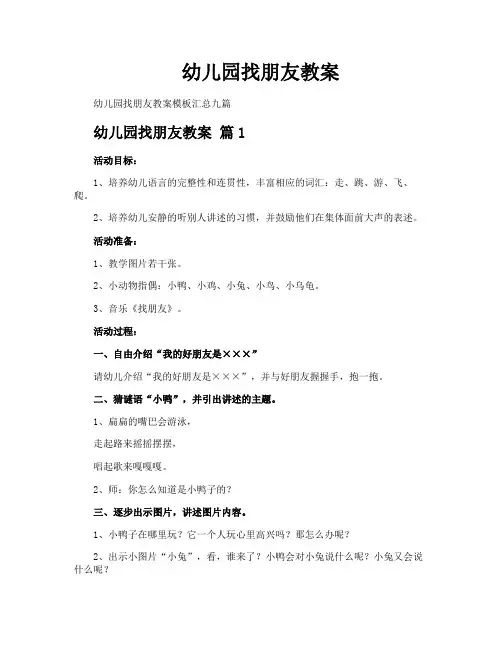 幼儿园找朋友教案

幼儿园找朋友教案模板汇总九篇

幼儿园找朋友教案 篇1

活动目标：

1、培养幼儿语言的完整性和连贯性，丰富相应的词汇：走、跳、游、飞、爬。

2、培养幼儿安静的听别人讲述的习惯，并鼓励他们在集体面前大声的表述。

活动准备：

1、教学图片若干张。

2、小动物指偶：小鸭、小鸡、小兔、小鸟、小乌龟。

3、音乐《找朋友》。

活动过程：

一、自由介绍“我的好朋友是×××”

请幼儿介绍“我的好朋友是×××”，并与好朋友握握手，抱一抱。

二、猜谜语“小鸭”，并引出讲述的主题。

1、扁扁的嘴巴会游泳，

走起路来摇摇摆摆，

唱起歌来嘎嘎嘎。

2、师：你怎么知道是小鸭子的？

三、逐步出示图片，讲述图片内容。

1、小鸭子在哪里玩？它一个人玩心里高兴吗？那怎么办呢？

2、出示小图片“小兔”，看，谁来了？小鸭会对小兔说什么呢？小兔又会说什么呢？